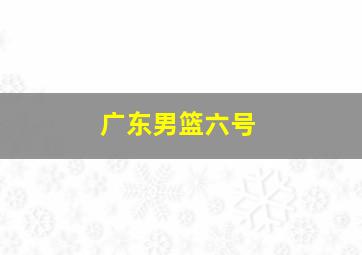 广东男篮六号